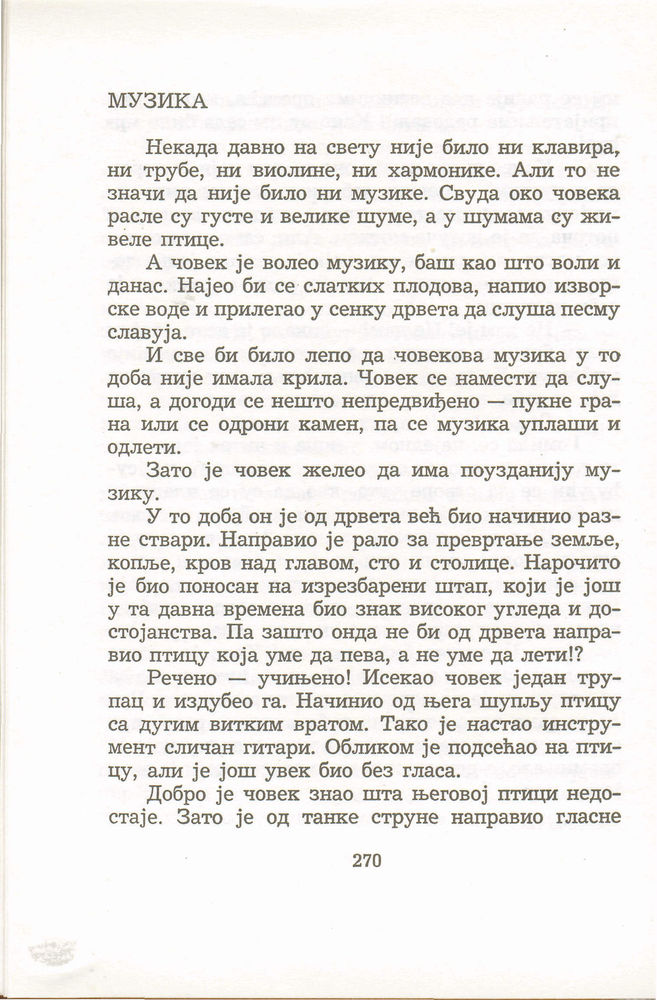 МУЗИКА

Некада давно на свету није било ни клавира, ни трубе, ни виолине, ни хармонике. Али то не значи да није било ни музике. Свуда око човека расле су густе и велике шуме, а у шумама су живеле птице.

А човек је волео музику, баш као што воли и данас. Најео би се слатких плодова, напио изворске воде и прилегао у сенку дрвета да слуша песму славуја.

И све би било лепо да човекова музика у то доба није имала крила. Човек се намести да слуша, а догоди се нешто непредвиђено — пукне грана или се одрони камен, па се музика уплаши и одлети.

Зато је човек желео да има поузданију музику.

У то доба он је од дрвета већ био начинио разне ствари. Направио је рало за превртање земље, копље, кров над главом, сто и столице. Нарочито је био поносан на изрезбарени штап, који је још у та давна времена био знак високог угледа и достојанства. Па зашто онда не би од дрвета направио птицу која уме да пева, а не уме да лети!?

Речено — учињено! Исекао човек један трупац и издубео га. Начинио од њега шупљу птицу са дугим витким вратом. Тако је настао инструмент сличан гитари. Обликом је подсећао на птицу, али је још увек био без гласа.

Добро је човек знао шта његовој птици недостаје. Зато је од танке струне направио гласне

270